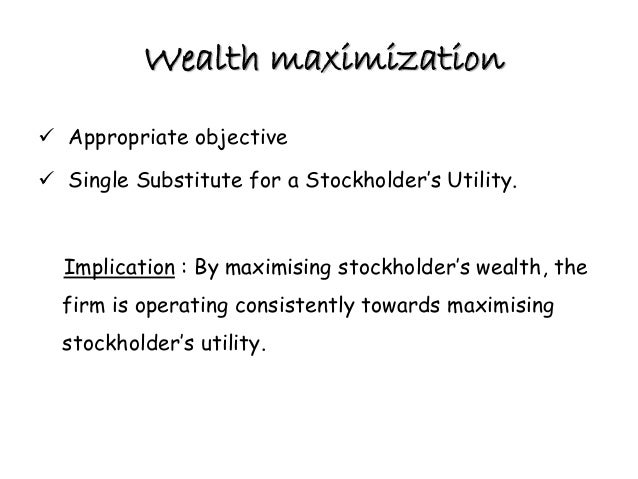 Wealth maximization

✓ Appropriate objective

✓ Single Substitute for a Stockholder's Utility.

Implication : By maximising stockholder's wealth, the firm is operating consistently towards maximising stockholder's utility.